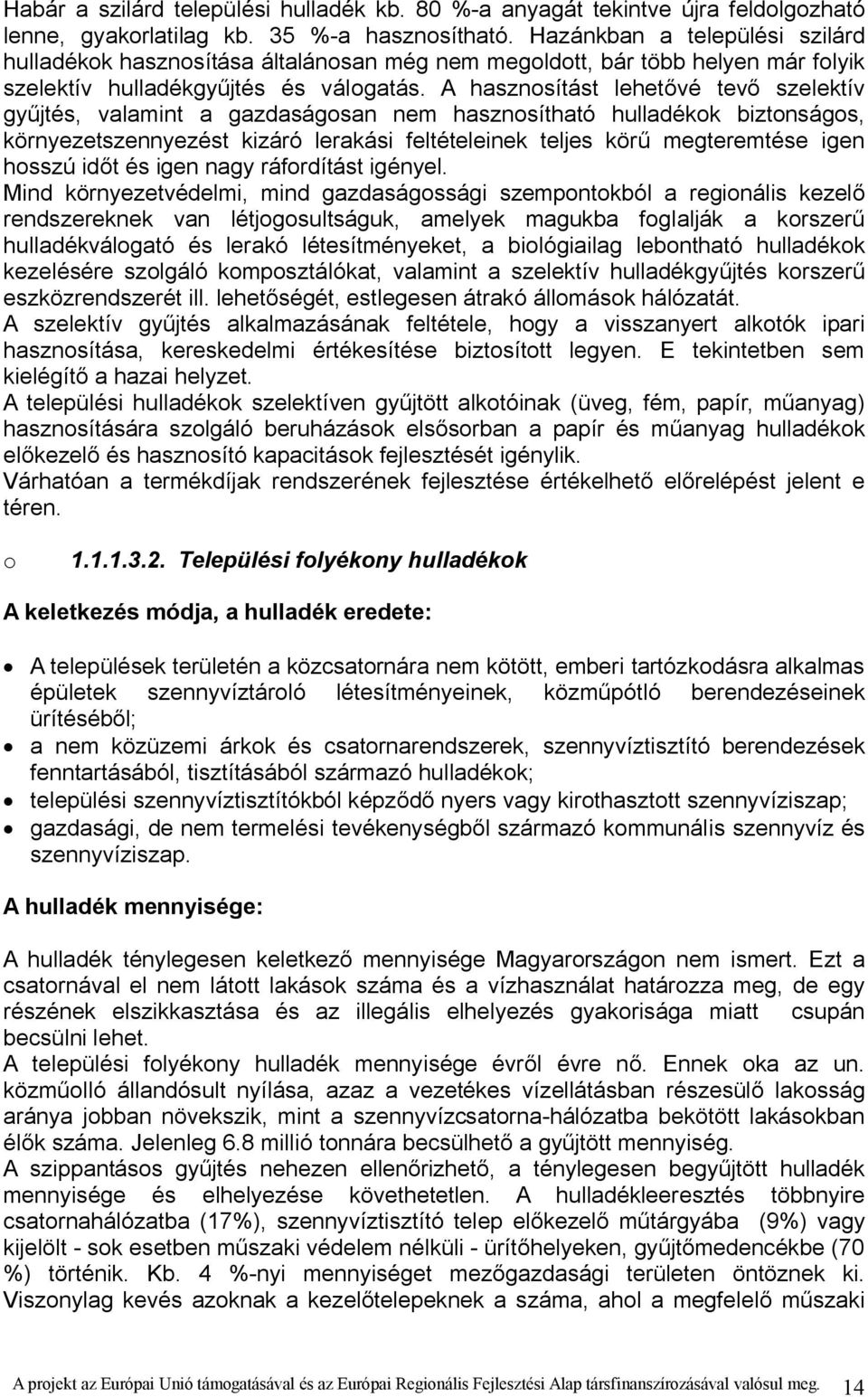 Habár a szilárd települési hulladék kb. 80 %-a anyagát tekintve újra feldolgozható lenne, gyakorlatilag kb. 35 %-a hasznosítható. Hazánkban a települési szilárd hulladékok hasznosítása általánosan még nem megoldott, bár több helyen már folyik szelektív hulladékgyűjtés és válogatás. A hasznosítást lehetővé tevő szelektív gyűjtés, valamint a gazdaságosan nem hasznosítható hulladékok biztonságos, környezetszennyezést kizáró lerakási feltételeinek teljes körű megteremtése igen hosszú időt és igen nagy ráfordítást igényel.
Mind környezetvédelmi, mind gazdaságossági szempontokból a regionális kezelő rendszereknek van létjogosultságuk, amelyek magukba foglalják a korszerű hulladékválogató és lerakó létesítményeket, a biológiailag lebontható hulladékok kezelésére szolgáló komposztálókat, valamint a szelektív hulladékgyűjtés korszerű eszközrendszerét ill. lehetőségét, estlegesen átrakó állomások hálózatát.
A szelektív gyűjtés alkalmazásának feltétele, hogy a visszanyert alkotók ipari hasznosítása, kereskedelmi értékesítése biztosított legyen. E tekintetben sem kielégítő a hazai helyzet.
A települési hulladékok szelektíven gyűjtött alkotóinak (üveg, fém, papír, műanyag) hasznosítására szolgáló beruházások elsősorban a papír és műanyag hulladékok előkezelő és hasznosító kapacitások fejlesztését igénylik.
Várhatóan a termékdíjak rendszerének fejlesztése értékelhető előrelépést jelent e téren.

o 1.1.1.3.2. Települési folyékony hulladékok

A keletkezés módja, a hulladék eredete:

• A települések területén a közcsatornára nem kötött, emberi tartózkodásra alkalmas épületek szennyvíztároló létesítményeinek, közműpótló berendezéseinek ürítéséből;
• a nem közüzemi árkok és csatornarendszerek, szennyvíztisztító berendezések fenntartásából, tisztításából származó hulladékok;
• települési szennyvíztisztítókból képződő nyers vagy kirothasztott szennyvíziszap;
• gazdasági, de nem termelési tevékenységből származó kommunális szennyvíz és szennyvíziszap.

A hulladék mennyisége:

A hulladék ténylegesen keletkező mennyisége Magyarországon nem ismert. Ezt a csatornával el nem látott lakások száma és a vízhasználat határozza meg, de egy részének elszikkasztása és az illegális elhelyezés gyakorisága miatt csupán becsülni lehet.
A települési folyékony hulladék mennyisége évről évre nő. Ennek oka az un. közműolló állandósult nyílása, azaz a vezetékes vízellátásban részesülő lakosság aránya jobban növekszik, mint a szennyvízcsatorna-hálózatba bekötött lakásokban élők száma. Jelenleg 6.8 millió tonnára becsülhető a gyűjtött mennyiség.
A szippantásos gyűjtés nehezen ellenőrizhető, a ténylegesen begyűjtött hulladék mennyisége és elhelyezése követhetetlen. A hulladékleeresztés többnyire csatornahálózatba (17%), szennyvíztisztító telep előkezelő műtárgyába (9%) vagy kijelölt - sok esetben műszaki védelem nélküli - ürítőhelyeken, gyűjtőmedencékbe (70 %) történik. Kb. 4 %-nyi mennyiséget mezőgazdasági területen öntöznek ki. Viszonylag kevés azoknak a kezelőtelepeknek a száma, ahol a megfelelő műszaki

A projekt az Európai Unió támogatásával és az Európai Regionális Fejlesztési Alap társfinanszírozásával valósul meg. 14